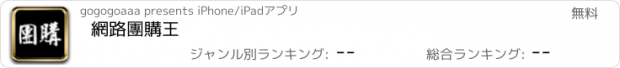 團購

gogogoaaa presents iPhone/iPadアプリ

無料

網路團購王

ジャンル別ランキング: --

総合ランキング: --